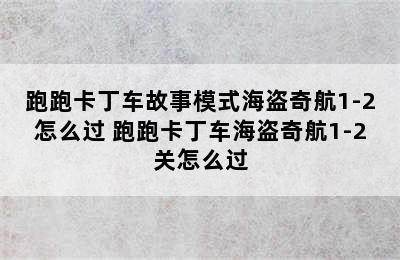 跑跑卡丁车故事模式海盗奇航1-2怎么过 跑跑卡丁车海盗奇航1-2关怎么过